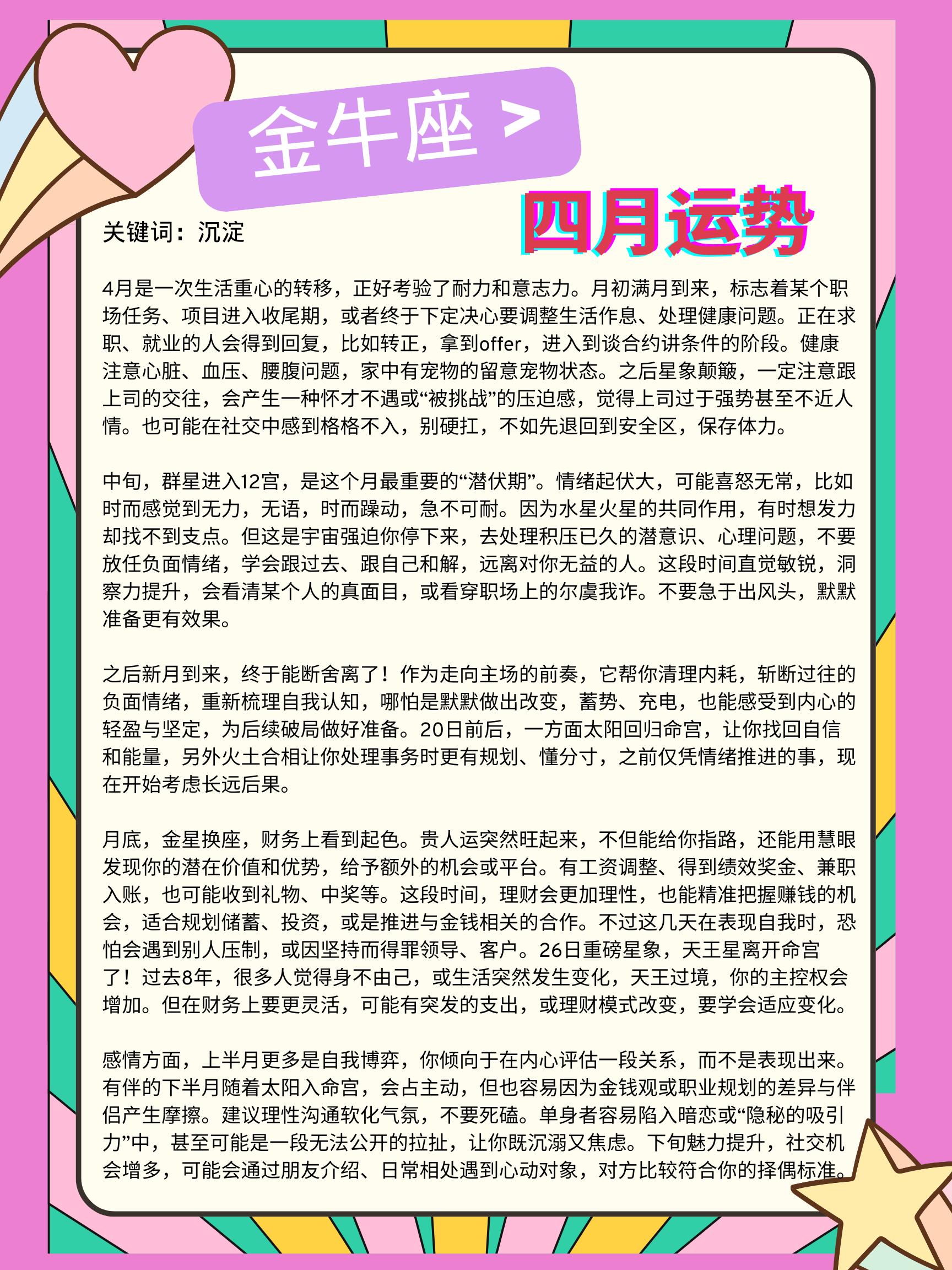 金牛座 >

四月运势

关键词：沉淀

4月是一次生活重心的转移，正好考验了耐力和意志力。月初满月到来，标志着某个职场任务、项目进入收尾期，或者终于下定决心要调整生活作息、处理健康问题。正在求职、就业的人会得到回复，比如转正，拿到offer，进入到谈合约讲条件的阶段。健康注意心脏、血压、腰腹问题，家中有宠物的留意宠物状态。之后星象颠簸，一定注意跟上司的交往，会产生一种怀才不遇或“被挑战”的压迫感，觉得上司过于强势甚至不近人情。也可能在社交中感到格格不入，别硬扛，不如先退回到安全区，保存体力。

中旬，群星进入12宫，是这个月最重要的“潜伏期”。情绪起伏大，可能喜怒无常，比如时而感觉到无力，无语，时而躁动，急不可耐。因为水星火星的共同作用，有时想发力却找不到支点。但这是宇宙强迫你停下来，去处理积压已久的潜意识、心理问题，不要放任负面情绪，学会跟过去、跟自己和解，远离对你无益的人。这段时间直觉敏锐，洞察力提升，会看清某个人的真面目，或看穿职场上的尔虞我诈。不要急于出风头，默默准备更有效果。

之后新月到来，终于能断舍离了！作为走向主场的前奏，它帮你清理内耗，斩断过往的负面情绪，重新梳理自我认知，哪怕是默默做出改变，蓄势、充电，也能感受到内心的轻盈与坚定，为后续破局做好准备。20日前后，一方面太阳回归命宫，让你找回自信和能量，另外火土合相让你处理事务时更有规划、懂分寸，之前仅凭情绪推进的事，现在开始考虑长远后果。

月底，金星换座，财务上看到起色。贵人运突然旺起来，不但能给你指路，还能用慧眼发现你的潜在价值和优势，给予额外的机会或平台。有工资调整、得到绩效奖金、兼职入账，也可能收到礼物、中奖等。这段时间，理财会更加理性，也能精准把握赚钱的机会，适合规划储蓄、投资，或是推进与金钱相关的合作。不过这几天在表现自我时，恐怕会遇到别人压制，或因坚持而得罪领导、客户。26日重磅星象，天王星离开命宫了！过去8年，很多人觉得身不由己，或生活突然发生变化，天王过境，你的主控权会增加。但在财务上要更灵活，可能有突发的支出，或理财模式改变，要学会适应变化。

感情方面，上半月更多是自我博弈，你倾向于在内心评估一段关系，而不是表现出来。有伴的下半月随着太阳入命宫，会占主动，但也容易因为金钱观或职业规划的差异与伴侣产生摩擦。建议理性沟通软化气氛，不要死磕。单身者容易陷入暗恋或“隐秘的吸引力”中，甚至可能是一段无法公开的拉扯，让你既沉溺又焦虑。下旬魅力提升，社交机会增多，可能会通过朋友介绍、日常相处遇到心动对象，对方比较符合你的择偶标准。